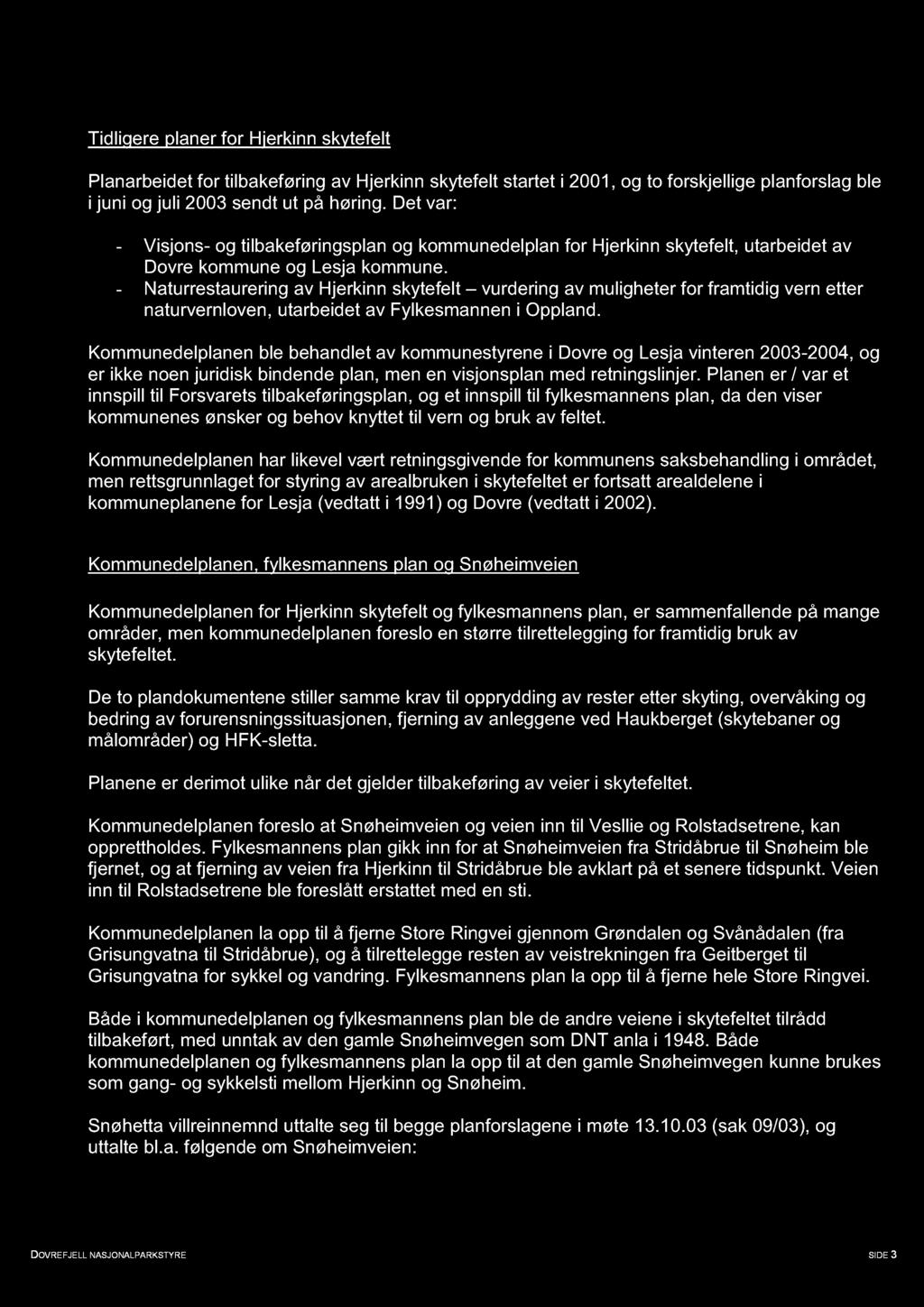 Tidligere planer for Hjerkinn skytefelt

Planarbeidet for tilbakeføring av Hjerkinn skytefelt startet i 2001, og to forskjellige planforslag ble i juni og juli 2003 sendt ut på høring. Det var:

- Visjons- og tilbakeføringsplan og kommunedelplan for Hjerkinn skytefelt, utarbeidet av Dovre kommune og Lesja kommune.
- Naturrestaurering av Hjerkinn skytefelt – vurdering av muligheter for framtidig vern etter naturvernloven, utarbeidet av Fylkesmannen i Oppland.

Kommunedelplanen ble behandlet av kommunestyrene i Dovre og Lesja vinteren 2003-2004, og er ikke noen juridisk bindende plan, men en visjonsplan med retningslinjer. Planen er / var et innspill til Forsvarets tilbakeføringsplan, og et innspill til fylkesmannens plan, da den viser kommunenes ønsker og behov knyttet til vern og bruk av feltet.

Kommunedelplanen har likevel vært retningsgivende for kommunens saksbehandling i området, men rettsgrunnlaget for styring av arealbruken i skytefeltet er fortsatt arealdelene i kommuneplanene for Lesja (vedtatt i 1991) og Dovre (vedtatt i 2002).

Kommunedelplanen, fylkesmannens plan og Snøheimveien

Kommunedelplanen for Hjerkinn skytefelt og fylkesmannens plan, er sammenfallende på mange områder, men kommunedelplanen foreslo en større tilrettelegging for framtidig bruk av skytefeltet.

De to plandokumentene stiller samme krav til opprydding av rester etter skyting, overvåking og bedring av forurensningssituasjonen, fjerning av anleggene ved Haukberget (skytebaner og målområder) og HFK-sletta.

Planene er derimot ulike når det gjelder tilbakeføring av veier i skytefeltet.

Kommunedelplanen foreslo at Snøheimveien og veien inn til Vesllie og Rolstadsetrene, kan opprettholdes. Fylkesmannens plan gikk inn for at Snøheimveien fra Stridåbrue til Snøheim ble fjernet, og at fjerning av veien fra Hjerkinn til Stridåbrue ble avklart på et senere tidspunkt. Veien inn til Rolstadsetrene ble foreslått erstattet med en sti.

Kommunedelplanen la opp til å fjerne Store Ringvei gjennom Grøndalen og Svånådalen (fra Grisungvatna til Stridåbrue), og å tilrettelegge resten av veistrekningen fra Geitberget til Grisungvatna for sykkel og vandring. Fylkesmannens plan la opp til å fjerne hele Store Ringvei.

Både i kommunedelplanen og fylkesmannens plan ble de andre veiene i skytefeltet tilrådd tilbakeført, med unntak av den gamle Snøheimvegen som DNT anla i 1948. Både kommunedelplanen og fylkesmannens plan la opp til at den gamle Snøheimvegen kunne brukes som gang- og sykkelsti mellom Hjerkinn og Snøheim.

Snøhetta villreinnemnd uttalte seg til begge planforslagene i møte 13.10.03 (sak 09/03), og uttalte bl.a. følgende om Snøheimveien:

DOVREFJELL NASJONALPARKSTYRE SIDE 3